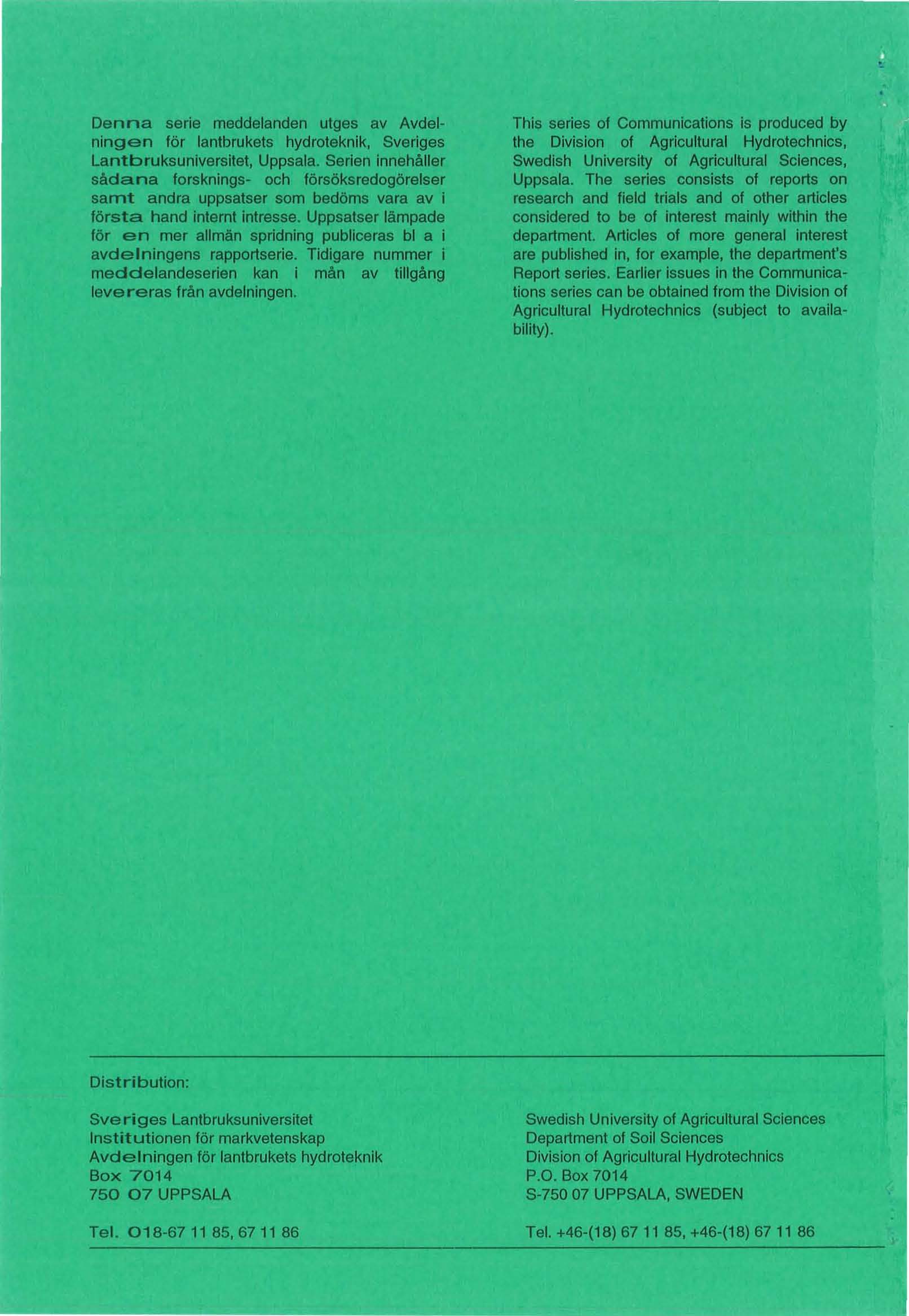 Denna serie meddelanden utges av Avdelningen för lantbrukets hydroteknik, Sveriges Lantbruksuniversitet, Uppsala. Serien innehåller sådana forsknings- och försöksredogörelser samt andra uppsatser som bedöms vara av i första hand internt intresse. Uppsatser lämpade för en mer allmän spridning publiceras bl a i avdelningens rapportserie. Tidigare nummer i meddelandeserien kan i mån av tillgång levereras från avdelningen.

This series of Communications is produced by the Division of Agricultural Hydrotechnics, Swedish University of Agricultural Sciences, Uppsala. The series consists of reports on research and field trials and of other articles considered to be of interest mainly within the department. Articles of more general interest are published in, for example, the department's Report series. Earlier issues in the Communications series can be obtained from the Division of Agricultural Hydrotechnics (subject to availability).

Distribution:

Sveriges Lantbruksuniversitet
Institutionen för markvetenskap
Avdelningen för lantbrukets hydroteknik
Box 7014
750 07 UPPSALA

Tel. 018-67 11 85, 67 11 86

Swedish University of Agricultural Sciences
Department of Soil Sciences
Division of Agricultural Hydrotechnics
P.O. Box 7014
S-750 07 UPPSALA, SWEDEN

Tel. +46-(18) 67 11 85, +46-(18) 67 11 86